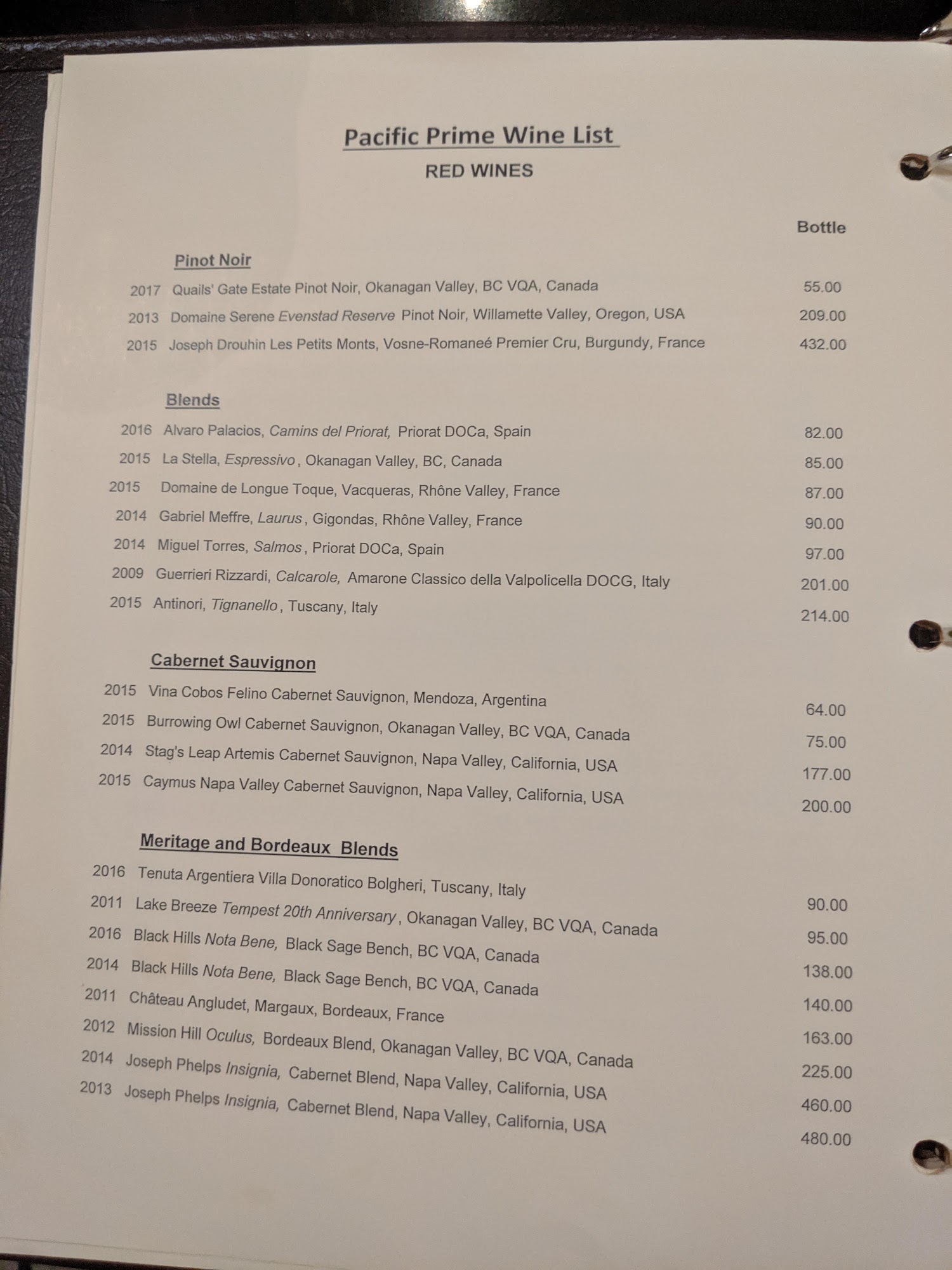 Pacific Prime Wine List

RED WINES

Bottle

Pinot Noir

2017 Quails' Gate Estate Pinot Noir, Okanagan Valley, BC VQA, Canada 55.00

2013 Domaine Serene Evenstad Reserve Pinot Noir, Willamette Valley, Oregon, USA 209.00

2015 Joseph Drouhin Les Petits Monts, Vosne-Romaneé Premier Cru, Burgundy, France 432.00

Blends

2016 Alvaro Palacios, Camins del Priorat, Priorat DOCa, Spain 82.00

2015 La Stella, Espressivo, Okanagan Valley, BC, Canada 85.00

2015 Domaine de Longue Toque, Vacqueras, Rhône Valley, France 87.00

2014 Gabriel Meffre, Laurus, Gigondas, Rhône Valley, France 90.00

2014 Miguel Torres, Salmos, Priorat DOCa, Spain 97.00

2009 Guerrieri Rizzardi, Calcarole, Amarone Classico della Valpolicella DOCG, Italy 201.00

2015 Antinori, Tignanello, Tuscany, Italy 214.00

Cabernet Sauvignon

2015 Vina Cobos Felino Cabernet Sauvignon, Mendoza, Argentina 64.00

2015 Burrowing Owl Cabernet Sauvignon, Okanagan Valley, BC VQA, Canada 75.00

2014 Stag's Leap Artemis Cabernet Sauvignon, Napa Valley, California, USA 177.00

2015 Caymus Napa Valley Cabernet Sauvignon, Napa Valley, California, USA 200.00

Meritage and Bordeaux Blends

2016 Tenuta Argentiera Villa Donoratico Bolgheri, Tuscany, Italy 90.00

2011 Lake Breeze Tempest 20th Anniversary, Okanagan Valley, BC VQA, Canada 95.00

2016 Black Hills Nota Bene, Black Sage Bench, BC VQA, Canada 138.00

2014 Black Hills Nota Bene, Black Sage Bench, BC VQA, Canada 140.00

2011 Château Angludet, Margaux, Bordeaux, France 163.00

2012 Mission Hill Oculus, Bordeaux Blend, Okanagan Valley, BC VQA, Canada 225.00

2014 Joseph Phelps Insignia, Cabernet Blend, Napa Valley, California, USA 460.00

2013 Joseph Phelps Insignia, Cabernet Blend, Napa Valley, California, USA 480.00